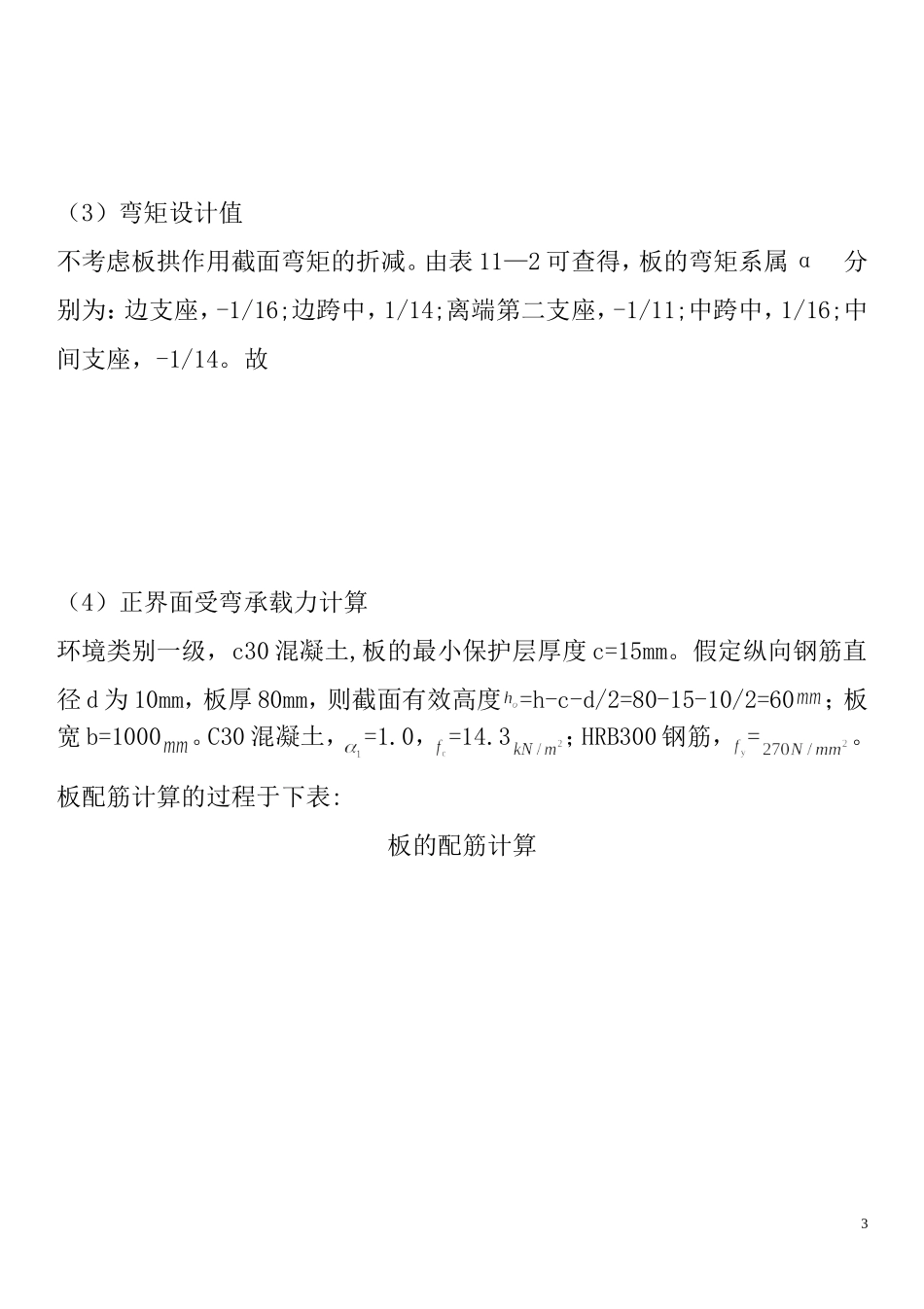 （3）弯矩设计值

不考虑板拱作用截面弯矩的折减。由表 11—2 可查得，板的弯矩系属 α 分别为：边支座，-1/16;边跨中，1/14;离端第二支座，-1/11;中跨中，1/16;中间支座，-1/14。故

（4）正界面受弯承载力计算

环境类别一级，c30 混凝土,板的最小保护层厚度 c=15mm。假定纵向钢筋直径 d 为 10mm，板厚 80mm，则截面有效高度$h_o$=h-c-d/2=80-15-10/2=60$mm$；板宽 b=1000$mm$。C30 混凝土，$\alpha_1$=1.0，$f_c$=14.3$kN/m^2$；HRB300 钢筋，$f_y$=$270N/mm^2$。

板配筋计算的过程于下表:

板的配筋计算

3